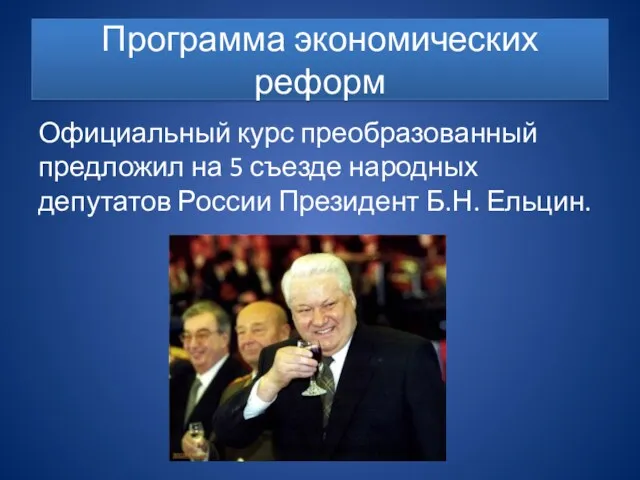 Программа экономических реформ

Официальный курс преобразованный предложил на 5 съезде народных депутатов России Президент Б.Н. Ельцин.